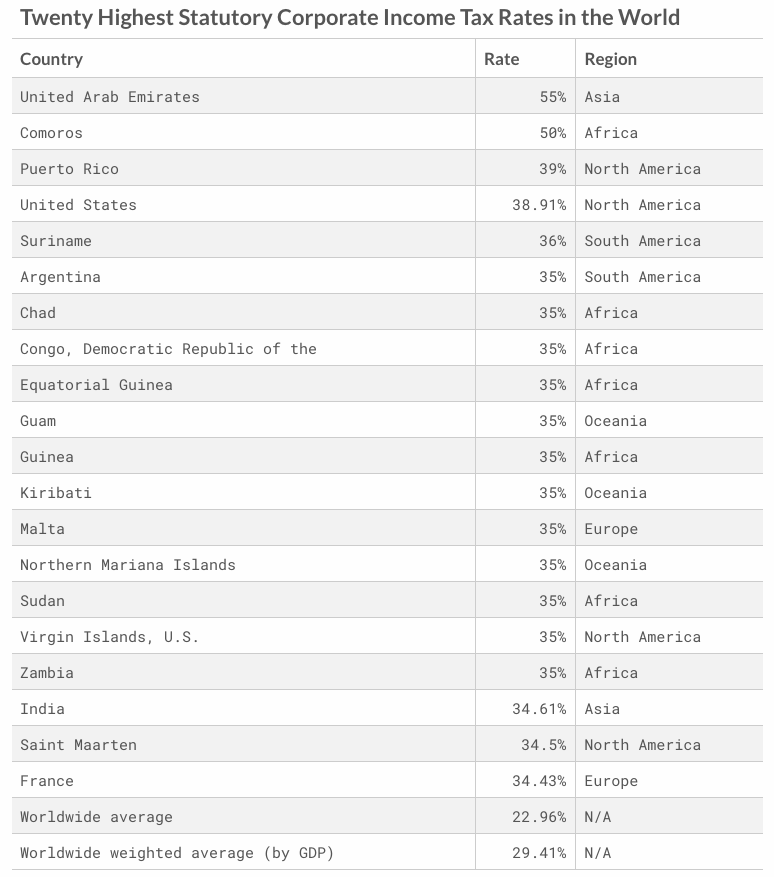 Twenty Highest Statutory Corporate Income Tax Rates in the World

| Country | Rate | Region |
|---|---|---|
| United Arab Emirates | 55% | Asia |
| Comoros | 50% | Africa |
| Puerto Rico | 39% | North America |
| United States | 38.91% | North America |
| Suriname | 36% | South America |
| Argentina | 35% | South America |
| Chad | 35% | Africa |
| Congo, Democratic Republic of the | 35% | Africa |
| Equatorial Guinea | 35% | Africa |
| Guam | 35% | Oceania |
| Guinea | 35% | Africa |
| Kiribati | 35% | Oceania |
| Malta | 35% | Europe |
| Northern Mariana Islands | 35% | Oceania |
| Sudan | 35% | Africa |
| Virgin Islands, U.S. | 35% | North America |
| Zambia | 35% | Africa |
| India | 34.61% | Asia |
| Saint Maarten | 34.5% | North America |
| France | 34.43% | Europe |
| Worldwide average | 22.96% | N/A |
| Worldwide weighted average (by GDP) | 29.41% | N/A |